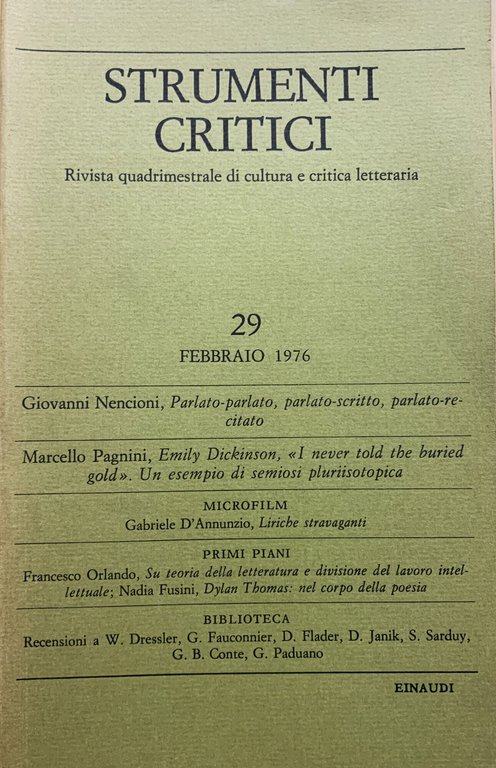 STRUMENTI CRITICI

Rivista quadrimestrale di cultura e critica letteraria

29

FEBBRAIO 1976

Giovanni Nencioni, Parlato-parlato, parlato-scritto, parlato-recitato

Marcello Pagnini, Emily Dickinson, «I never told the buried gold». Un esempio di semiosi pluriisotopica

MICROFILM

Gabriele D'Annunzio, Liriche stravaganti

PRIMI PIANI

Francesco Orlando, Su teoria della letteratura e divisione del lavoro intellettuale; Nadia Fusini, Dylan Thomas: nel corpo della poesia

BIBLIOTECA

Recensioni a W. Dressler, G. Fauconnier, D. Flader, D. Janik, S. Sarduy, G. B. Conte, G. Paduano

EINAUDI